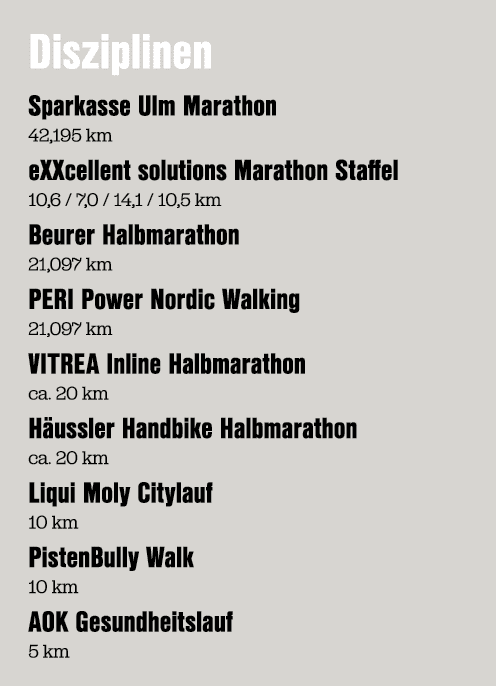 Disziplinen

Sparkasse Ulm Marathon
42,195 km

eXXcellent solutions Marathon Staffel
10,6 / 7,0 / 14,1 / 10,5 km

Beurer Halbmarathon
21,097 km

PERI Power Nordic Walking
21,097 km

VITREA Inline Halbmarathon
ca. 20 km

Häussler Handbike Halbmarathon
ca. 20 km

Liqui Moly Citylauf
10 km

PistenBully Walk
10 km

AOK Gesundheitslauf
5 km